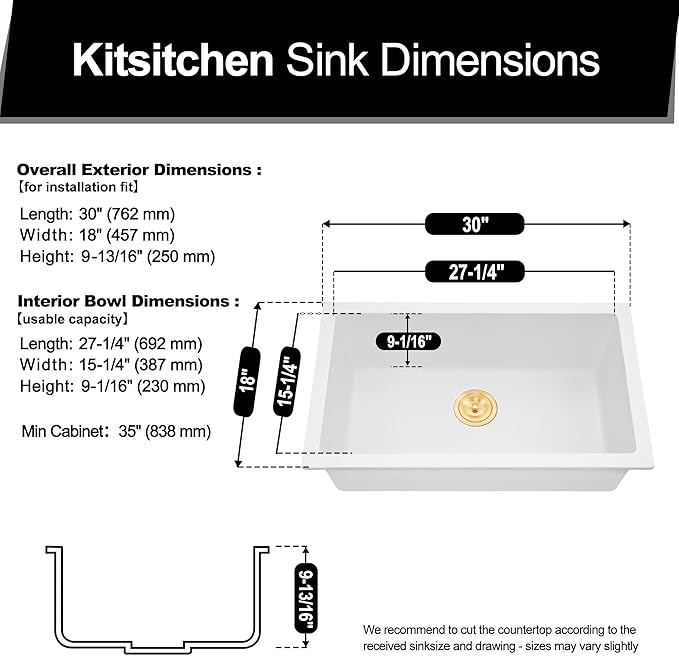 Kitsitchen Sink Dimensions

Overall Exterior Dimensions :
【for installation fit】

Length: 30" (762 mm)
Width: 18" (457 mm)
Height: 9-13/16" (250 mm)

Interior Bowl Dimensions :
【usable capacity】

Length: 27-1/4" (692 mm)
Width: 15-1/4" (387 mm)
Height: 9-1/16" (230 mm)

Min Cabinet: 35" (838 mm)

30"

27-1/4"

9-1/16"

18"

15-1/4"

9-13/16"

We recommend to cut the countertop according to the received sinksize and drawing - sizes may vary slightly